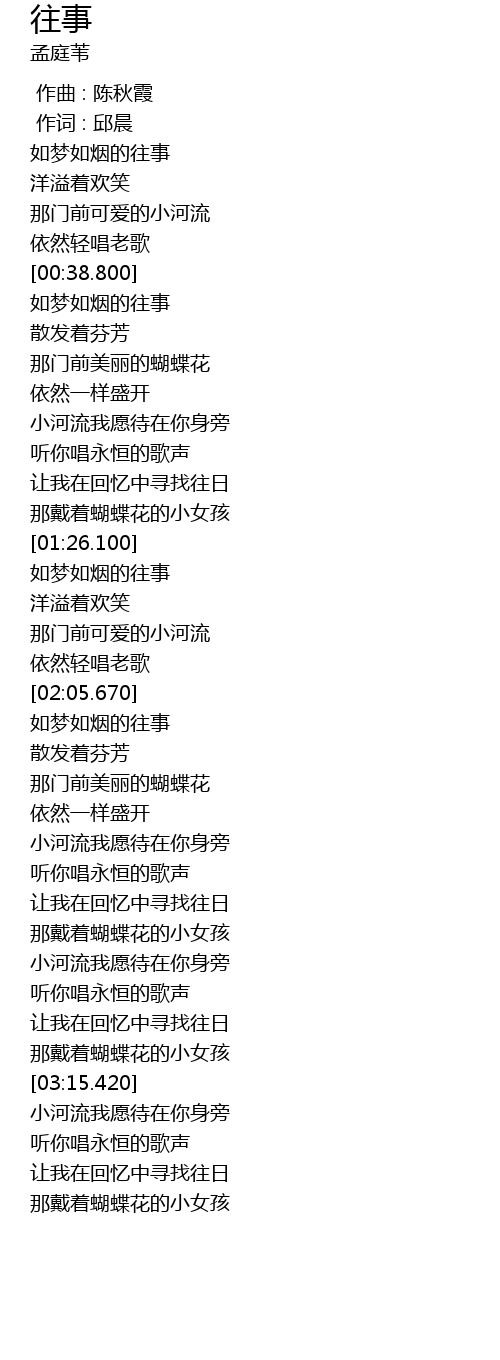 往事
孟庭苇

作曲 : 陈秋霞
作词 : 邱晨
如梦如烟的往事
洋溢着欢笑
那门前可爱的小河流
依然轻唱老歌
[00:38.800]
如梦如烟的往事
散发着芬芳
那门前美丽的蝴蝶花
依然一样盛开
小河流我愿待在你身旁
听你唱永恒的歌声
让我在回忆中寻找往日
那戴着蝴蝶花的小女孩
[01:26.100]
如梦如烟的往事
洋溢着欢笑
那门前可爱的小河流
依然轻唱老歌
[02:05.670]
如梦如烟的往事
散发着芬芳
那门前美丽的蝴蝶花
依然一样盛开
小河流我愿待在你身旁
听你唱永恒的歌声
让我在回忆中寻找往日
那戴着蝴蝶花的小女孩
小河流我愿待在你身旁
听你唱永恒的歌声
让我在回忆中寻找往日
那戴着蝴蝶花的小女孩
[03:15.420]
小河流我愿待在你身旁
听你唱永恒的歌声
让我在回忆中寻找往日
那戴着蝴蝶花的小女孩